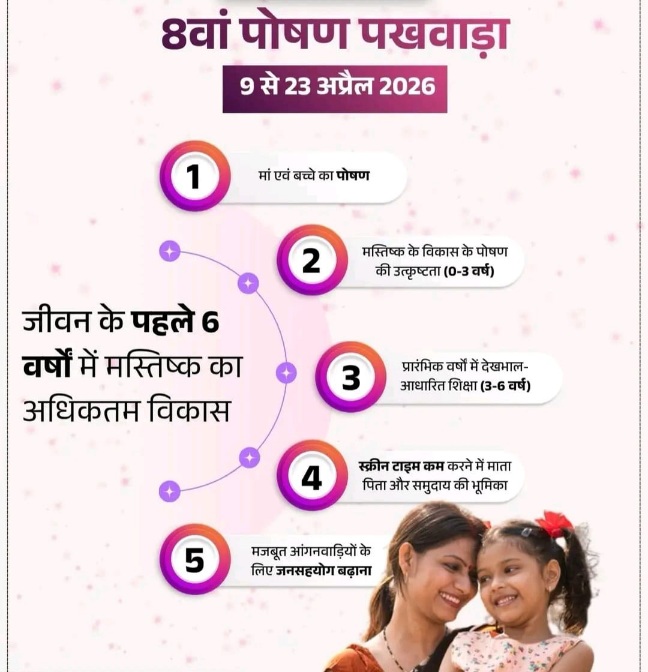 8वां पोषण पखवाड़ा

9 से 23 अप्रैल 2026

1
मां एवं बच्चे का पोषण

2
मस्तिष्क के विकास के पोषण की उत्कृष्टता (0-3 वर्ष)

जीवन के पहले 6 वर्षों में मस्तिष्क का अधिकतम विकास

3
प्रारंभिक वर्षों में देखभाल-आधारित शिक्षा (3-6 वर्ष)

4
स्क्रीन टाइम कम करने में माता पिता और समुदाय की भूमिका

5
मजबूत आंगनवाड़ियों के लिए जनसहयोग बढ़ाना